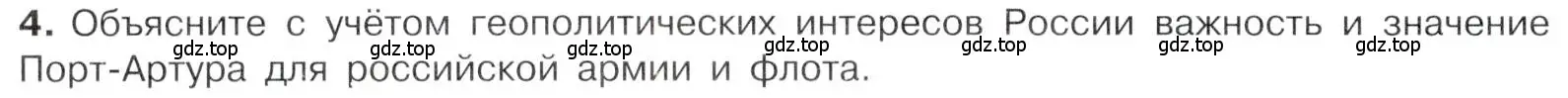 4. Объясните с учётом геополитических интересов России важность и значение Порт-Артура для российской армии и флота.

gdz.top gdz.top gdz.top gdz.top gdz.top gdz.top gdz.top